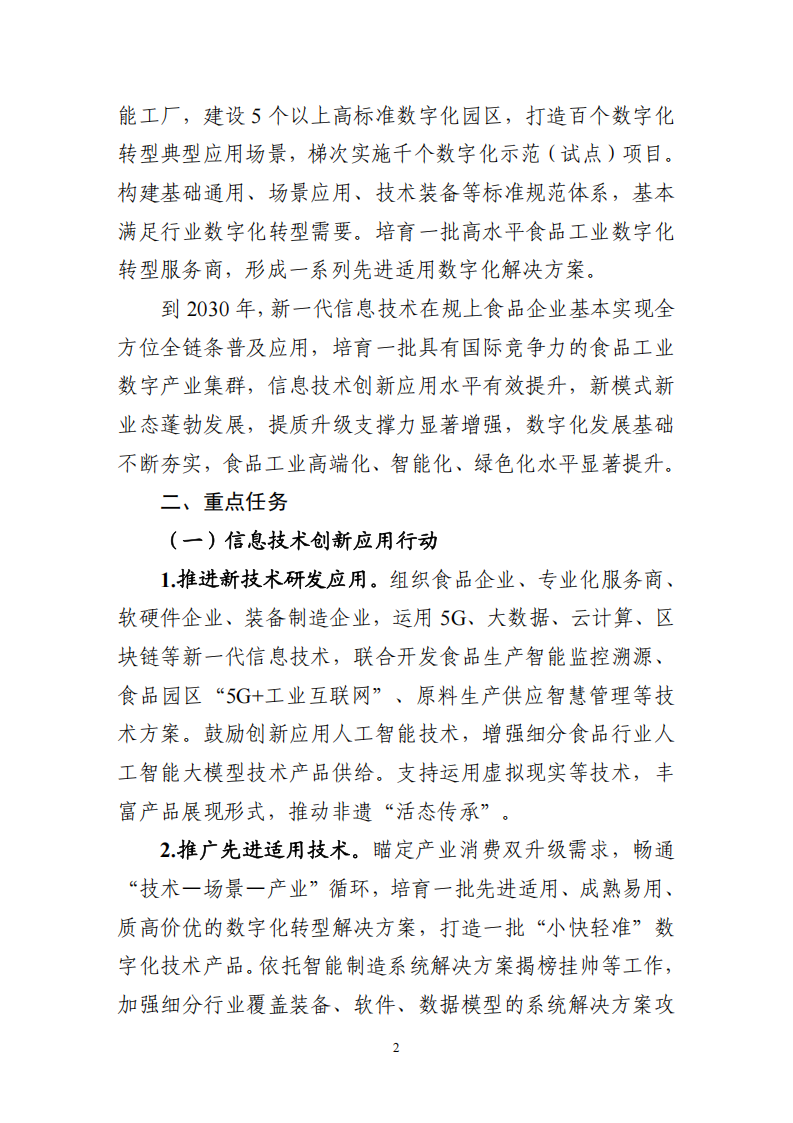 能工厂，建设 5 个以上高标准数字化园区，打造百个数字化转型典型应用场景，梯次实施千个数字化示范（试点）项目。构建基础通用、场景应用、技术装备等标准规范体系，基本满足行业数字化转型需要。培育一批高水平食品工业数字化转型服务商，形成一系列先进适用数字化解决方案。

到 2030 年，新一代信息技术在规上食品企业基本实现全方位全链条普及应用，培育一批具有国际竞争力的食品工业数字产业集群，信息技术创新应用水平有效提升，新模式新业态蓬勃发展，提质升级支撑力显著增强，数字化发展基础不断夯实，食品工业高端化、智能化、绿色化水平显著提升。

二、重点任务

（一）信息技术创新应用行动

1.推进新技术研发应用。组织食品企业、专业化服务商、软硬件企业、装备制造企业，运用 5G、大数据、云计算、区块链等新一代信息技术，联合开发食品生产智能监控溯源、食品园区“5G+工业互联网”、原料生产供应智慧管理等技术方案。鼓励创新应用人工智能技术，增强细分食品行业人工智能大模型技术产品供给。支持运用虚拟现实等技术，丰富产品展现形式，推动非遗“活态传承”。

2.推广先进适用技术。瞄定产业消费双升级需求，畅通“技术—场景—产业”循环，培育一批先进适用、成熟易用、质高价优的数字化转型解决方案，打造一批“小快轻准”数字化技术产品。依托智能制造系统解决方案揭榜挂帅等工作，加强细分行业覆盖装备、软件、数据模型的系统解决方案攻

2